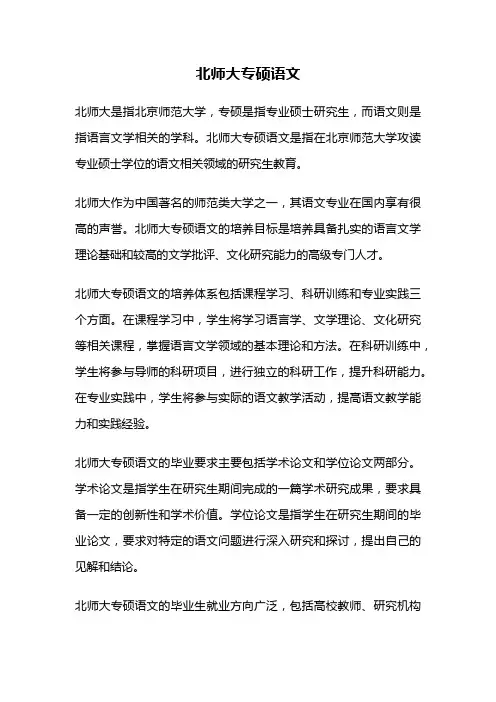 北师大专硕语文

北师大是指北京师范大学，专硕是指专业硕士研究生，而语文则是指语言文学相关的学科。北师大专硕语文是指在北京师范大学攻读专业硕士学位的语文相关领域的研究生教育。

北师大作为中国著名的师范类大学之一，其语文专业在国内享有很高的声誉。北师大专硕语文的培养目标是培养具备扎实的语言文学理论基础和较高的文学批评、文化研究能力的高级专门人才。

北师大专硕语文的培养体系包括课程学习、科研训练和专业实践三个方面。在课程学习中，学生将学习语言学、文学理论、文化研究等相关课程，掌握语言文学领域的基本理论和方法。在科研训练中，学生将参与导师的科研项目，进行独立的科研工作，提升科研能力。在专业实践中，学生将参与实际的语文教学活动，提高语文教学能力和实践经验。

北师大专硕语文的毕业要求主要包括学术论文和学位论文两部分。学术论文是指学生在研究生期间完成的一篇学术研究成果，要求具备一定的创新性和学术价值。学位论文是指学生在研究生期间的毕业论文，要求对特定的语文问题进行深入研究和探讨，提出自己的见解和结论。

北师大专硕语文的毕业生就业方向广泛，包括高校教师、研究机构